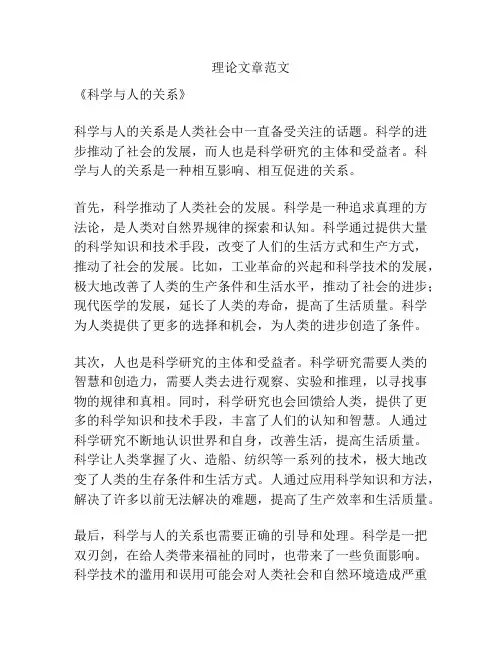 理论文章范文

《科学与人的关系》

科学与人的关系是人类社会中一直备受关注的话题。科学的进步推动了社会的发展，而人也是科学研究的主体和受益者。科学与人的关系是一种相互影响、相互促进的关系。

首先，科学推动了人类社会的发展。科学是一种追求真理的方法论，是人类对自然界规律的探索和认知。科学通过提供大量的科学知识和技术手段，改变了人们的生活方式和生产方式，推动了社会的发展。比如，工业革命的兴起和科学技术的发展，极大地改善了人类的生产条件和生活水平，推动了社会的进步；现代医学的发展，延长了人类的寿命，提高了生活质量。科学为人类提供了更多的选择和机会，为人类的进步创造了条件。

其次，人也是科学研究的主体和受益者。科学研究需要人类的智慧和创造力，需要人类去进行观察、实验和推理，以寻找事物的规律和真相。同时，科学研究也会回馈给人类，提供了更多的科学知识和技术手段，丰富了人们的认知和智慧。人通过科学研究不断地认识世界和自身，改善生活，提高生活质量。科学让人类掌握了火、造船、纺织等一系列的技术，极大地改变了人类的生存条件和生活方式。人通过应用科学知识和方法，解决了许多以前无法解决的难题，提高了生产效率和生活质量。

最后，科学与人的关系也需要正确的引导和处理。科学是一把双刃剑，在给人类带来福祉的同时，也带来了一些负面影响。科学技术的滥用和误用可能会对人类社会和自然环境造成严重